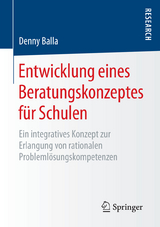 RESEARCH

Denny Balla

Entwicklung eines Beratungskonzeptes für Schulen

Ein integratives Konzept zur Erlangung von rationalen Problemlösungskompetenzen

Springer